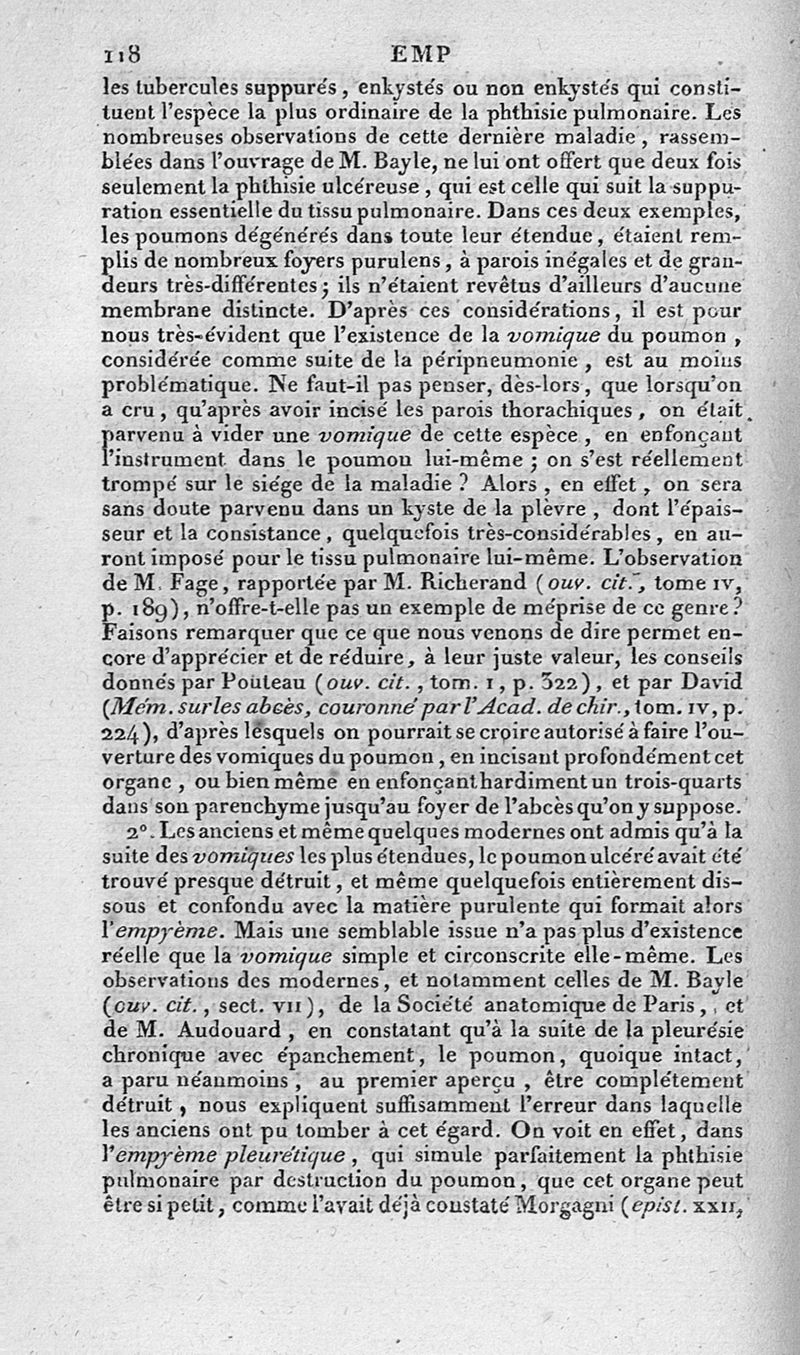 118 EMP

les tubercules suppurés, enkystés ou non enkystés qui constituent l'espèce la plus ordinaire de la phthisie pulmonaire. Les nombreuses observations de cette dernière maladie, rassemblées dans l'ouvrage de M. Bayle, ne lui ont offert que deux fois seulement la phthisie ulcéreuse, qui est celle qui suit la suppuration essentielle du tissu pulmonaire. Dans ces deux exemples, les poumons dégénérés dans toute leur étendue, étaient remplis de nombreux foyers purulens, à parois inégales et de grandeurs très-différentes; ils n'étaient revêtus d'ailleurs d'aucune membrane distincte. D'après ces considérations, il est pour nous très-évident que l'existence de la vomique du poumon, considérée comme suite de la péripneumonie, est au moins problématique. Ne faut-il pas penser, dès-lors, que lorsqu'on a cru, qu'après avoir incisé les parois thorachiques, on était parvenu à vider une vomique de cette espèce, en enfonçant l'instrument dans le poumon lui-même; on s'est réellement trompé sur le siége de la maladie? Alors, en effet, on sera sans doute parvenu dans un kyste de la plèvre, dont l'épaisseur et la consistance, quelquefois très-considérables, en auront imposé pour le tissu pulmonaire lui-même. L'observation de M. Fage, rapportée par M. Richerand (ouv. cit., tome IV, p. 189), n'offre-t-elle pas un exemple de méprise de ce genre? Faisons remarquer que ce que nous venons de dire permet encore d'apprécier et de réduire, à leur juste valeur, les conseils donnés par Pouteau (ouv. cit., tom. I, p. 322), et par David (Mém. sur les abcès, couronné par l'Acad. de chir., tom. IV, p. 224), d'après lesquels on pourrait se croire autorisé à faire l'ouverture des vomiques du poumon, en incisant profondément cet organe, ou bien même en enfonçant hardiment un trois-quarts dans son parenchyme jusqu'au foyer de l'abcès qu'on y suppose.

2°. Les anciens et même quelques modernes ont admis qu'à la suite des vomiques les plus étendues, le poumon ulcéré avait été trouvé presque détruit, et même quelquefois entièrement dissous et confondu avec la matière purulente qui formait alors l'empyème. Mais une semblable issue n'a pas plus d'existence réelle que la vomique simple et circonscrite elle-même. Les observations des modernes, et notamment celles de M. Bayle (ouv. cit., sect. VII), de la Société anatomique de Paris, et de M. Audouard, en constatant qu'à la suite de la pleurésie chronique avec épanchement, le poumon, quoique intact, a paru néanmoins, au premier aperçu, être complétement détruit, nous expliquent suffisamment l'erreur dans laquelle les anciens ont pu tomber à cet égard. On voit en effet, dans l'empyème pleurétique, qui simule parfaitement la phthisie pulmonaire par destruction du poumon, que cet organe peut être si petit, comme l'avait déjà constaté Morgagni (epist. XXII,